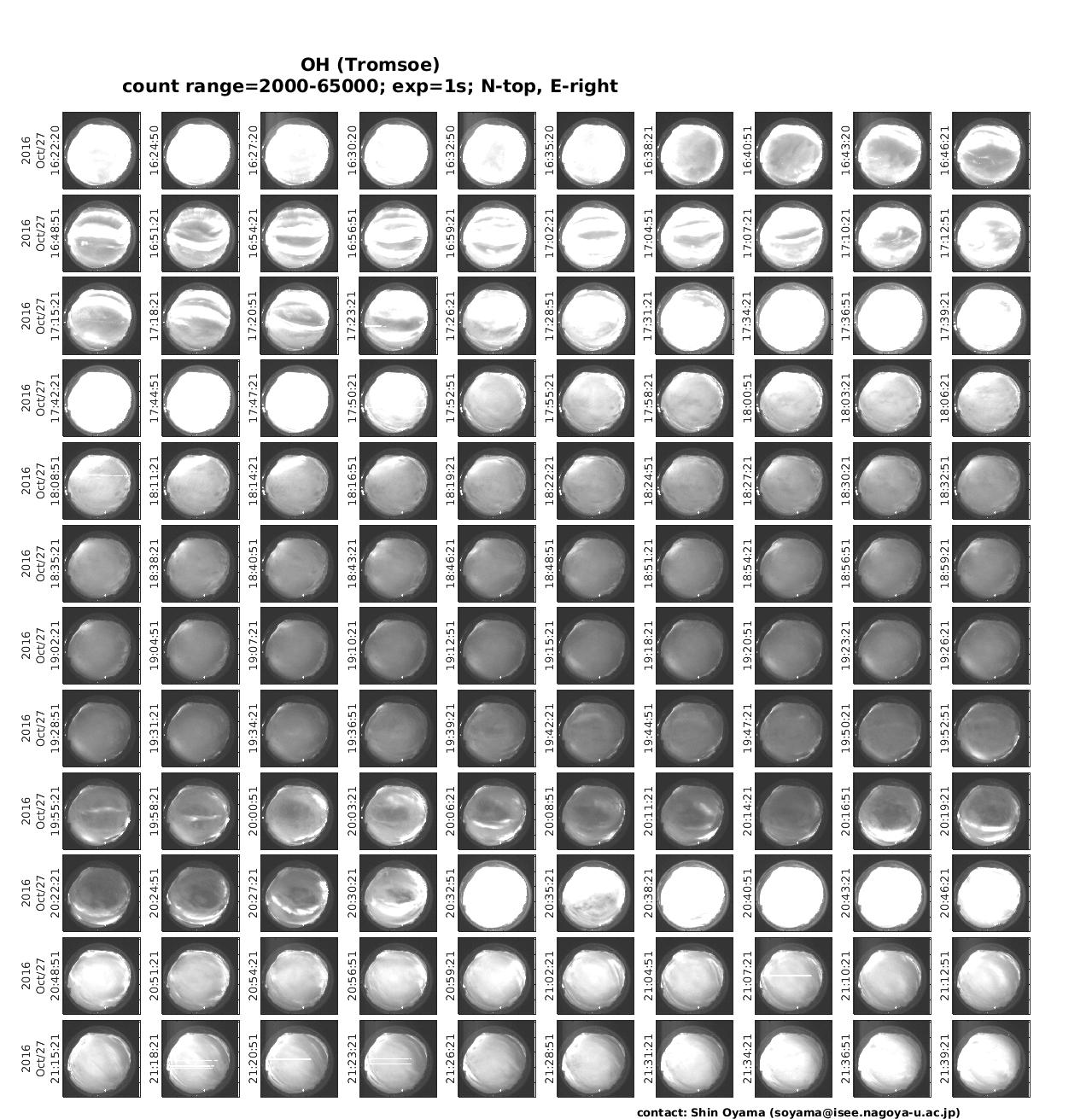 OH (Tromsoe)
count range=2000-65000; exp=1s; N-top, E-right

2016 Oct/27 16:22:20
16:24:50
16:27:20
16:30:20
16:32:50
16:35:20
16:38:21
16:40:51
16:43:20
16:46:21

2016 Oct/27 16:48:51
16:51:21
16:54:21
16:56:51
16:59:21
17:02:21
17:04:51
17:07:21
17:10:21
17:12:51

2016 Oct/27 17:15:21
17:18:21
17:20:51
17:23:21
17:26:21
17:28:51
17:31:21
17:34:21
17:36:51
17:39:21

2016 Oct/27 17:42:21
17:44:51
17:47:21
17:50:21
17:52:51
17:55:21
17:58:21
18:00:51
18:03:21
18:06:21

2016 Oct/27 18:08:51
18:11:21
18:14:21
18:16:51
18:19:21
18:22:21
18:24:51
18:27:21
18:30:21
18:32:51

2016 Oct/27 18:35:21
18:38:21
18:40:51
18:43:21
18:46:21
18:48:51
18:51:21
18:54:21
18:56:51
18:59:21

2016 Oct/27 19:02:21
19:04:51
19:07:21
19:10:21
19:12:51
19:15:21
19:18:21
19:20:51
19:23:21
19:26:21

2016 Oct/27 19:28:51
19:31:21
19:34:21
19:36:51
19:39:21
19:42:21
19:44:51
19:47:21
19:50:21
19:52:51

2016 Oct/27 19:55:21
19:58:21
20:00:51
20:03:21
20:06:21
20:08:51
20:11:21
20:14:21
20:16:51
20:19:21

2016 Oct/27 20:22:21
20:24:51
20:27:21
20:30:21
20:32:51
20:35:21
20:38:21
20:40:51
20:43:21
20:46:21

2016 Oct/27 20:48:51
20:51:21
20:54:21
20:56:51
20:59:21
21:02:21
21:04:51
21:07:21
21:10:21
21:12:51

2016 Oct/27 21:15:21
21:18:21
21:20:51
21:23:21
21:26:21
21:28:51
21:31:21
21:34:21
21:36:51
21:39:21

contact: Shin Oyama (soyama@isee.nagoya-u.ac.jp)